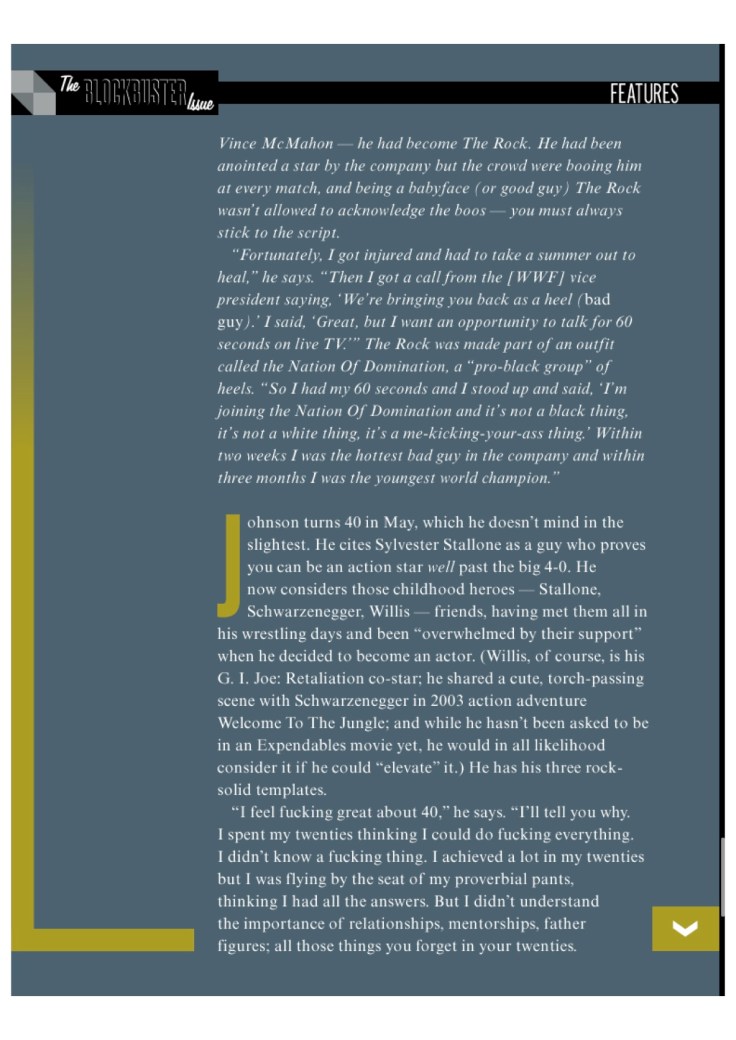 The BLOCKBUSTER Issue

FEATURES

Vince McMahon — he had become The Rock. He had been anointed a star by the company but the crowd were booing him at every match, and being a babyface (or good guy) The Rock wasn't allowed to acknowledge the boos — you must always stick to the script.

"Fortunately, I got injured and had to take a summer out to heal," he says. "Then I got a call from the [WWF] vice president saying, 'We're bringing you back as a heel (bad guy).' I said, 'Great, but I want an opportunity to talk for 60 seconds on live TV.'" The Rock was made part of an outfit called the Nation Of Domination, a "pro-black group" of heels. "So I had my 60 seconds and I stood up and said, 'I'm joining the Nation Of Domination and it's not a black thing, it's not a white thing, it's a me-kicking-your-ass thing.' Within two weeks I was the hottest bad guy in the company and within three months I was the youngest world champion."

Johnson turns 40 in May, which he doesn't mind in the slightest. He cites Sylvester Stallone as a guy who proves you can be an action star well past the big 4-0. He now considers those childhood heroes — Stallone, Schwarzenegger, Willis — friends, having met them all in his wrestling days and been "overwhelmed by their support" when he decided to become an actor. (Willis, of course, is his G. I. Joe: Retaliation co-star; he shared a cute, torch-passing scene with Schwarzenegger in 2003 action adventure Welcome To The Jungle; and while he hasn't been asked to be in an Expendables movie yet, he would in all likelihood consider it if he could "elevate" it.) He has his three rock-solid templates.

"I feel fucking great about 40," he says. "I'll tell you why. I spent my twenties thinking I could do fucking everything. I didn't know a fucking thing. I achieved a lot in my twenties but I was flying by the seat of my proverbial pants, thinking I had all the answers. But I didn't understand the importance of relationships, mentorships, father figures; all those things you forget in your twenties.